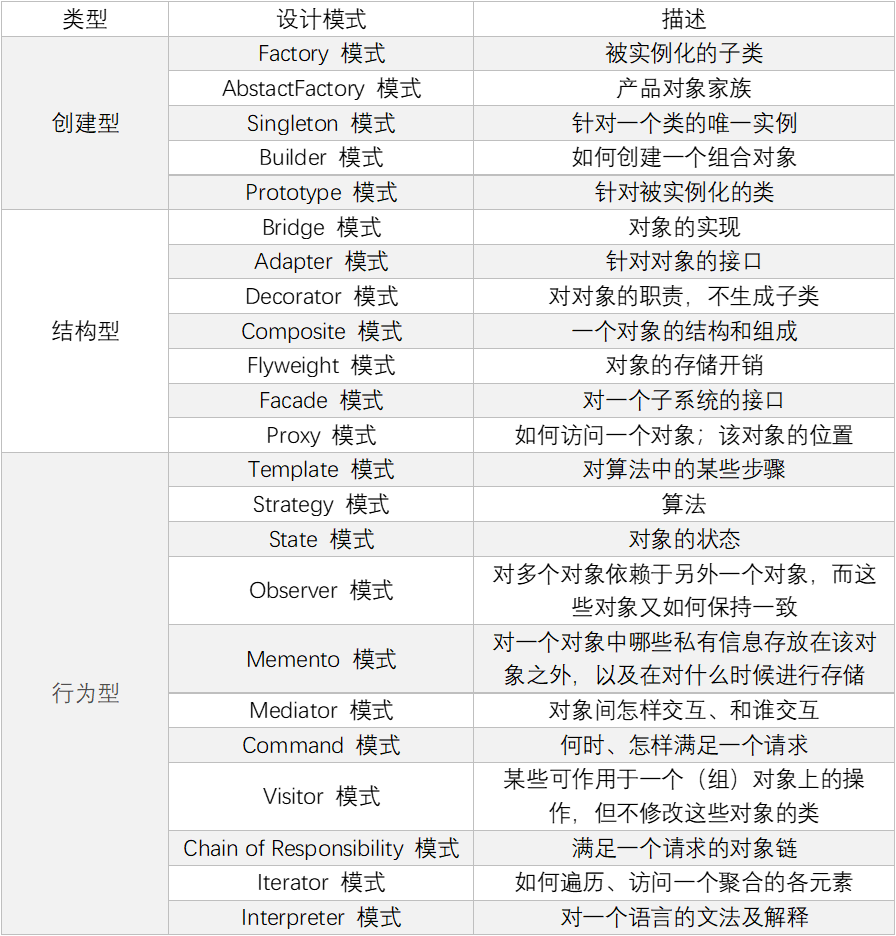 | 类型 | 设计模式 | 描述 |
|---|---|---|
| 创建型 | Factory 模式 | 被实例化的子类 |
| | AbstactFactory 模式 | 产品对象家族 |
| | Singleton 模式 | 针对一个类的唯一实例 |
| | Builder 模式 | 如何创建一个组合对象 |
| | Prototype 模式 | 针对被实例化的类 |
| 结构型 | Bridge 模式 | 对象的实现 |
| | Adapter 模式 | 针对对象的接口 |
| | Decorator 模式 | 对对象的职责，不生成子类 |
| | Composite 模式 | 一个对象的结构和组成 |
| | Flyweight 模式 | 对象的存储开销 |
| | Facade 模式 | 对一个子系统的接口 |
| | Proxy 模式 | 如何访问一个对象；该对象的位置 |
| 行为型 | Template 模式 | 对算法中的某些步骤 |
| | Strategy 模式 | 算法 |
| | State 模式 | 对象的状态 |
| | Observer 模式 | 对多个对象依赖于另外一个对象，而这些对象又如何保持一致 |
| | Memento 模式 | 对一个对象中哪些私有信息存放在该对象之外，以及在对什么时候进行存储 |
| | Mediator 模式 | 对象间怎样交互、和谁交互 |
| | Command 模式 | 何时、怎样满足一个请求 |
| | Visitor 模式 | 某些可作用于一个（组）对象上的操作，但不修改这些对象的类 |
| | Chain of Responsibility 模式 | 满足一个请求的对象链 |
| | Iterator 模式 | 如何遍历、访问一个聚合的各元素 |
| | Interpreter 模式 | 对一个语言的文法及解释 |